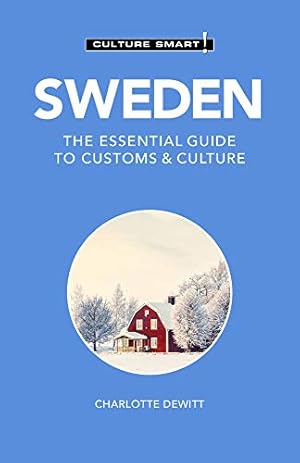 CULTURE SMART!

SWEDEN

THE ESSENTIAL GUIDE TO CUSTOMS & CULTURE

CHARLOTTE DEWITT